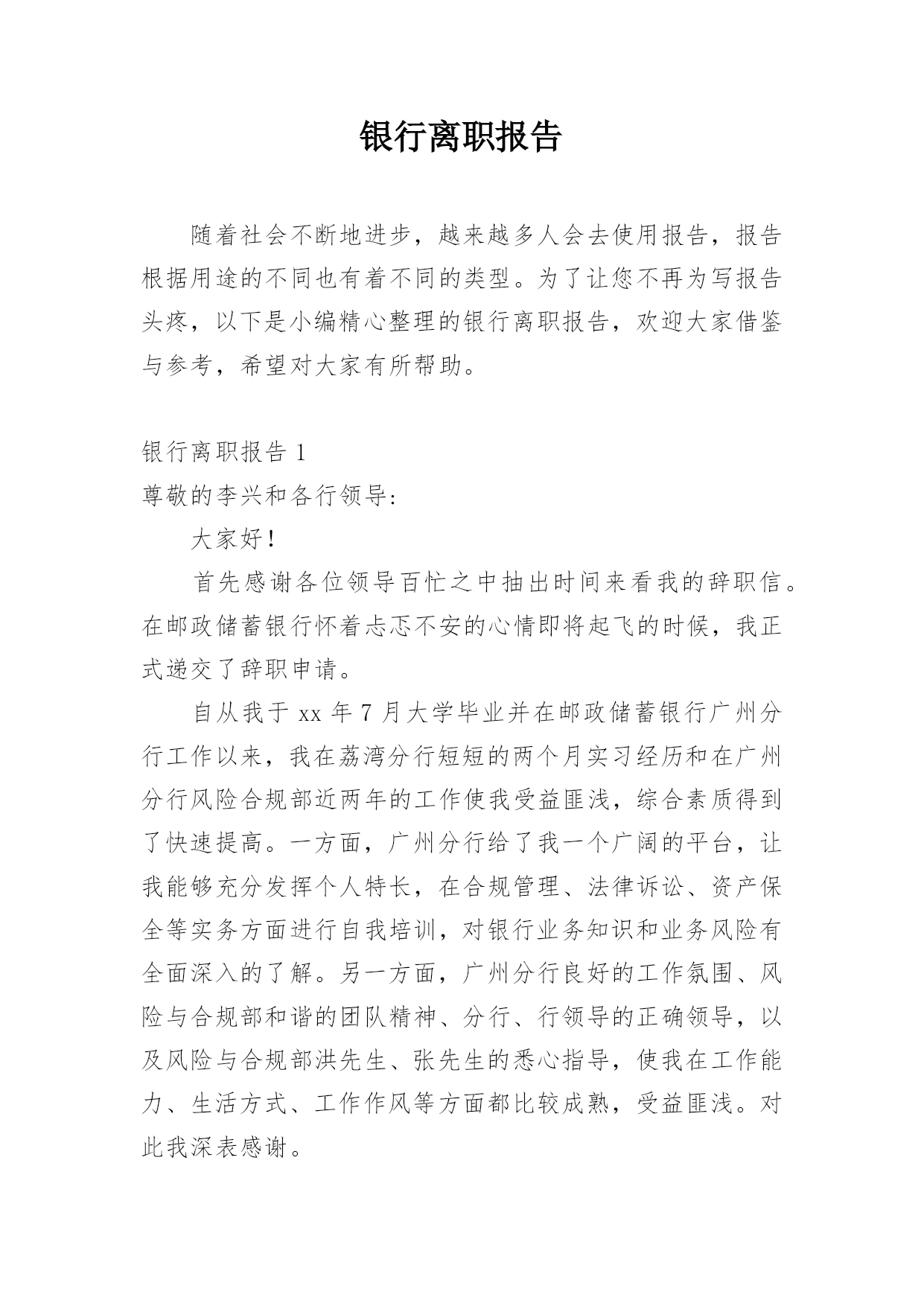 银行离职报告

随着社会不断地进步，越来越多人会去使用报告，报告根据用途的不同也有着不同的类型。为了让您不再为写报告头疼，以下是小编精心整理的银行离职报告，欢迎大家借鉴与参考，希望对大家有所帮助。

银行离职报告 1
尊敬的李兴和各行领导:

大家好!

首先感谢各位领导百忙之中抽出时间来看我的辞职信。在邮政储蓄银行怀着忐忑不安的心情即将起飞的时候，我正式递交了辞职申请。

自从我于 xx 年 7 月大学毕业并在邮政储蓄银行广州分行工作以来，我在荔湾分行短短的两个月实习经历和在广州分行风险合规部近两年的工作使我受益匪浅，综合素质得到了快速提高。一方面，广州分行给了我一个广阔的平台，让我能够充分发挥个人特长，在合规管理、法律诉讼、资产保全等实务方面进行自我培训，对银行业务知识和业务风险有全面深入的了解。另一方面，广州分行良好的工作氛围、风险与合规部和谐的团队精神、分行、行领导的正确领导，以及风险与合规部洪先生、张先生的悉心指导，使我在工作能力、生活方式、工作作风等方面都比较成熟，受益匪浅。对此我深表感谢。